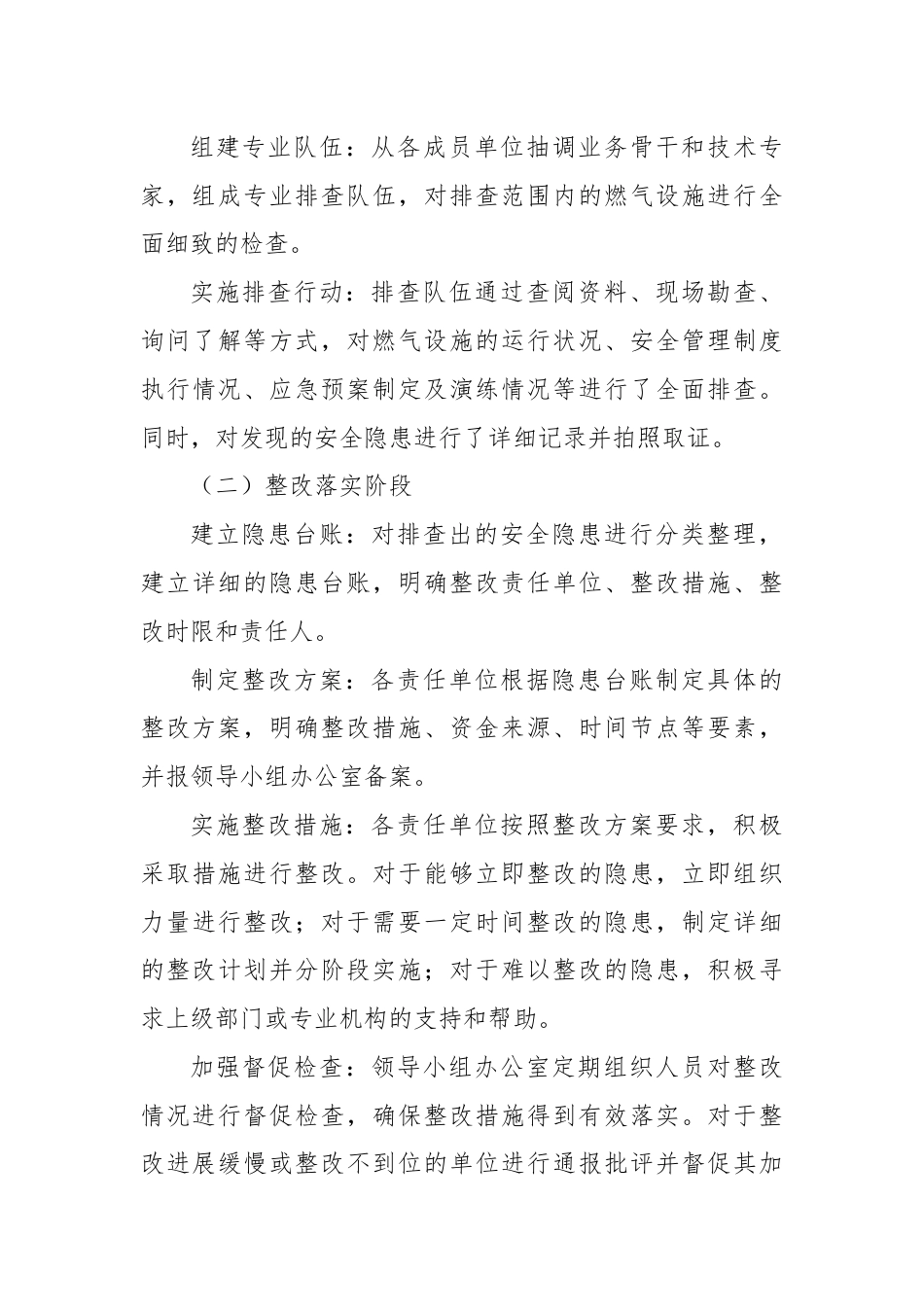 组建专业队伍：从各成员单位抽调业务骨干和技术专家，组成专业排查队伍，对排查范围内的燃气设施进行全面细致的检查。

实施排查行动：排查队伍通过查阅资料、现场勘查、询问了解等方式，对燃气设施的运行状况、安全管理制度执行情况、应急预案制定及演练情况等进行了全面排查。同时，对发现的安全隐患进行了详细记录并拍照取证。

（二）整改落实阶段

建立隐患台账：对排查出的安全隐患进行分类整理，建立详细的隐患台账，明确整改责任单位、整改措施、整改时限和责任人。

制定整改方案：各责任单位根据隐患台账制定具体的整改方案，明确整改措施、资金来源、时间节点等要素，并报领导小组办公室备案。

实施整改措施：各责任单位按照整改方案要求，积极采取措施进行整改。对于能够立即整改的隐患，立即组织力量进行整改；对于需要一定时间整改的隐患，制定详细的整改计划并分阶段实施；对于难以整改的隐患，积极寻求上级部门或专业机构的支持和帮助。

加强督促检查：领导小组办公室定期组织人员对整改情况进行督促检查，确保整改措施得到有效落实。对于整改进展缓慢或整改不到位的单位进行通报批评并督促其加